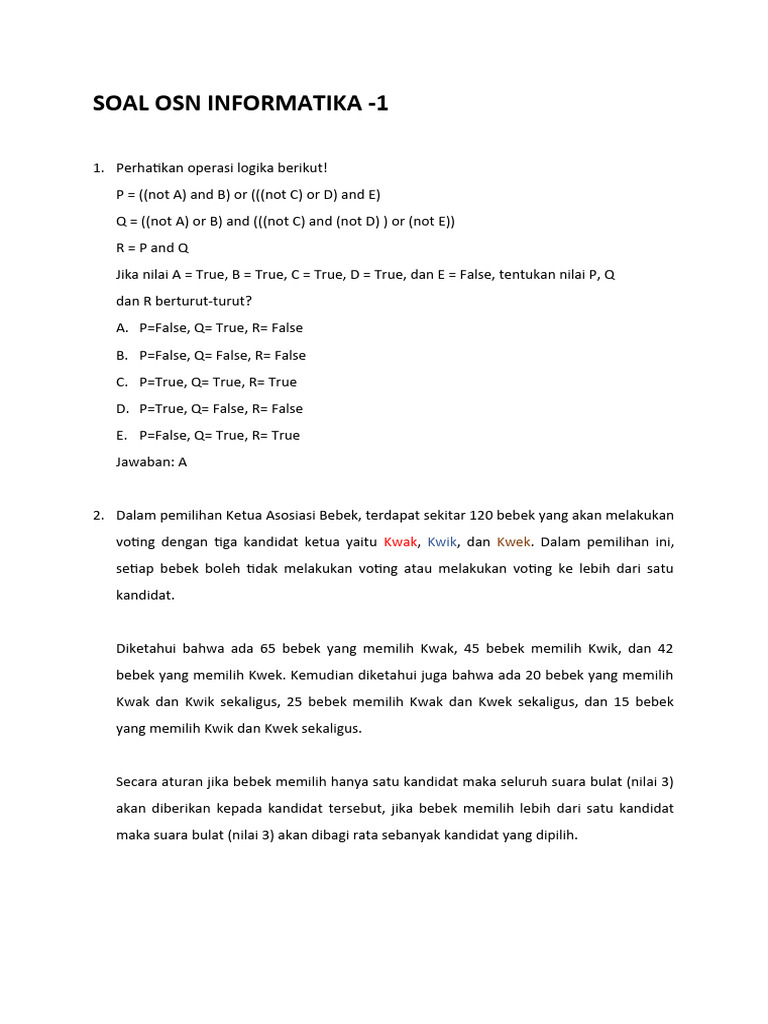 SOAL OSN INFORMATIKA -1

1. Perhatikan operasi logika berikut!
P = ((not A) and B) or (((not C) or D) and E)
Q = ((not A) or B) and (((not C) and (not D) ) or (not E))
R = P and Q
Jika nilai A = True, B = True, C = True, D = True, dan E = False, tentukan nilai P, Q dan R berturut-turut?
A. P=False, Q= True, R= False
B. P=False, Q= False, R= False
C. P=True, Q= True, R= True
D. P=True, Q= False, R= False
E. P=False, Q= True, R= True
Jawaban: A

2. Dalam pemilihan Ketua Asosiasi Bebek, terdapat sekitar 120 bebek yang akan melakukan voting dengan tiga kandidat ketua yaitu Kwak, Kwik, dan Kwek. Dalam pemilihan ini, setiap bebek boleh tidak melakukan voting atau melakukan voting ke lebih dari satu kandidat.

Diketahui bahwa ada 65 bebek yang memilih Kwak, 45 bebek memilih Kwik, dan 42 bebek yang memilih Kwek. Kemudian diketahui juga bahwa ada 20 bebek yang memilih Kwak dan Kwik sekaligus, 25 bebek memilih Kwak dan Kwek sekaligus, dan 15 bebek yang memilih Kwik dan Kwek sekaligus.

Secara aturan jika bebek memilih hanya satu kandidat maka seluruh suara bulat (nilai 3) akan diberikan kepada kandidat tersebut, jika bebek memilih lebih dari satu kandidat maka suara bulat (nilai 3) akan dibagi rata sebanyak kandidat yang dipilih.